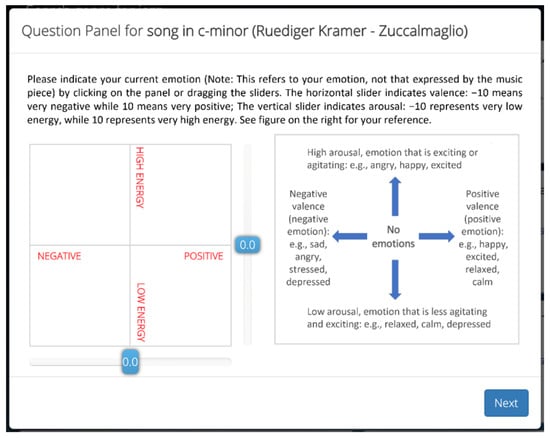 Question Panel for song in c-minor (Ruediger Kramer - Zuccalmaglio)

Please indicate your current emotion (Note: This refers to your emotion, not that expressed by the music piece) by clicking on the panel or dragging the sliders. The horizontal slider indicates valence: −10 means very negative while 10 means very positive; The vertical slider indicates arousal: −10 represents very low energy, while 10 represents very high energy. See figure on the right for your reference.

HIGH ENERGY

NEGATIVE

POSITIVE

LOW ENERGY

0.0

0.0

High arousal, emotion that is exciting or agitating: e.g., angry, happy, excited

Negative valence (negative emotion): e.g., sad, angry, stressed, depressed

No emotions

Positive valence (positive emotion): e.g., happy, excited, relaxed, calm

Low arousal, emotion that is less agitating and exciting: e.g., relaxed, calm, depressed

Next